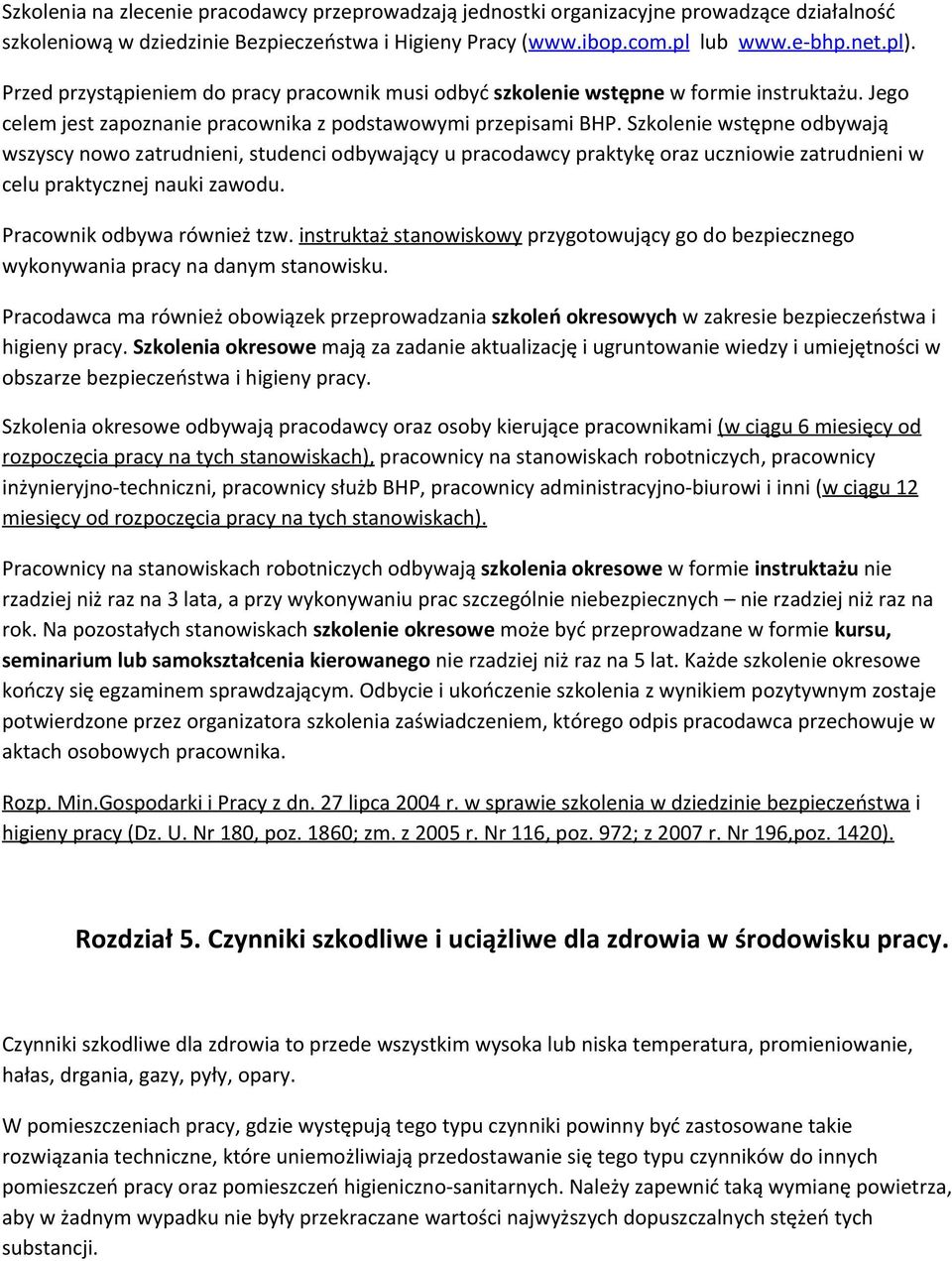 Szkolenia na zlecenie pracodawcy przeprowadzają jednostki organizacyjne prowadzące działalność szkoleniową w dziedzinie Bezpieczeństwa i Higieny Pracy (www.ibop.com.pl lub www.e-bhp.net.pl).

Przed przystąpieniem do pracy pracownik musi odbyć szkolenie wstępne w formie instruktażu. Jego celem jest zapoznanie pracownika z podstawowymi przepisami BHP. Szkolenie wstępne odbywają wszyscy nowo zatrudnieni, studenci odbywający u pracodawcy praktykę oraz uczniowie zatrudnieni w celu praktycznej nauki zawodu.

Pracownik odbywa również tzw. instruktaż stanowiskowy przygotowujący go do bezpiecznego wykonywania pracy na danym stanowisku.

Pracodawca ma również obowiązek przeprowadzania szkoleń okresowych w zakresie bezpieczeństwa i higieny pracy. Szkolenia okresowe mają za zadanie aktualizację i ugruntowanie wiedzy i umiejętności w obszarze bezpieczeństwa i higieny pracy.

Szkolenia okresowe odbywają pracodawcy oraz osoby kierujące pracownikami (w ciągu 6 miesięcy od rozpoczęcia pracy na tych stanowiskach), pracownicy na stanowiskach robotniczych, pracownicy inżynieryjno-techniczni, pracownicy służb BHP, pracownicy administracyjno-biurowi i inni (w ciągu 12 miesięcy od rozpoczęcia pracy na tych stanowiskach).

Pracownicy na stanowiskach robotniczych odbywają szkolenia okresowe w formie instruktażu nie rzadziej niż raz na 3 lata, a przy wykonywaniu prac szczególnie niebezpiecznych – nie rzadziej niż raz na rok. Na pozostałych stanowiskach szkolenie okresowe może być przeprowadzane w formie kursu, seminarium lub samokształcenia kierowanego nie rzadziej niż raz na 5 lat. Każde szkolenie okresowe kończy się egzaminem sprawdzającym. Odbycie i ukończenie szkolenia z wynikiem pozytywnym zostaje potwierdzone przez organizatora szkolenia zaświadczeniem, którego odpis pracodawca przechowuje w aktach osobowych pracownika.

Rozp. Min.Gospodarki i Pracy z dn. 27 lipca 2004 r. w sprawie szkolenia w dziedzinie bezpieczeństwa i higieny pracy (Dz. U. Nr 180, poz. 1860; zm. z 2005 r. Nr 116, poz. 972; z 2007 r. Nr 196,poz. 1420).

Rozdział 5. Czynniki szkodliwe i uciążliwe dla zdrowia w środowisku pracy.

Czynniki szkodliwe dla zdrowia to przede wszystkim wysoka lub niska temperatura, promieniowanie, hałas, drgania, gazy, pyły, opary.

W pomieszczeniach pracy, gdzie występują tego typu czynniki powinny być zastosowane takie rozwiązania techniczne, które uniemożliwiają przedostawanie się tego typu czynników do innych pomieszczeń pracy oraz pomieszczeń higieniczno-sanitarnych. Należy zapewnić taką wymianę powietrza, aby w żadnym wypadku nie były przekraczane wartości najwyższych dopuszczalnych stężeń tych substancji.